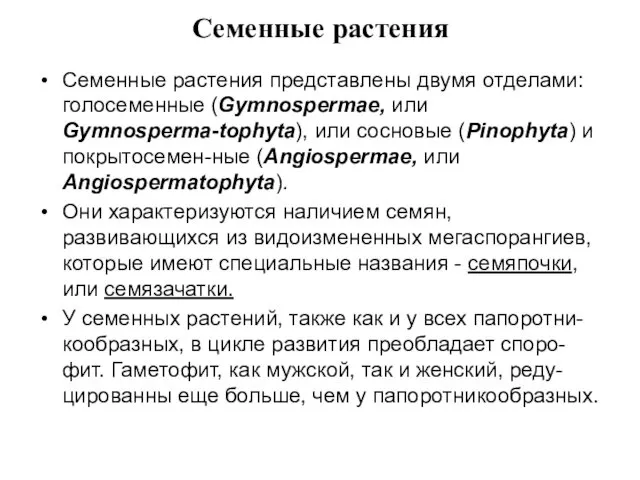 Семенные растения

• Семенные растения представлены двумя отделами: голосеменные (Gymnospermae, или Gymnosperma-tophyta), или сосновые (Pinophyta) и покрытосемен-ные (Angiospermae, или Angiospermatophyta).

• Они характеризуются наличием семян, развивающихся из видоизмененных мегаспорангиев, которые имеют специальные названия - семяпочки, или семязачатки.

• У семенных растений, также как и у всех папоротникообразных, в цикле развития преобладает спорофит. Гаметофит, как мужской, так и женский, редуцированны еще больше, чем у папоротникообразных.